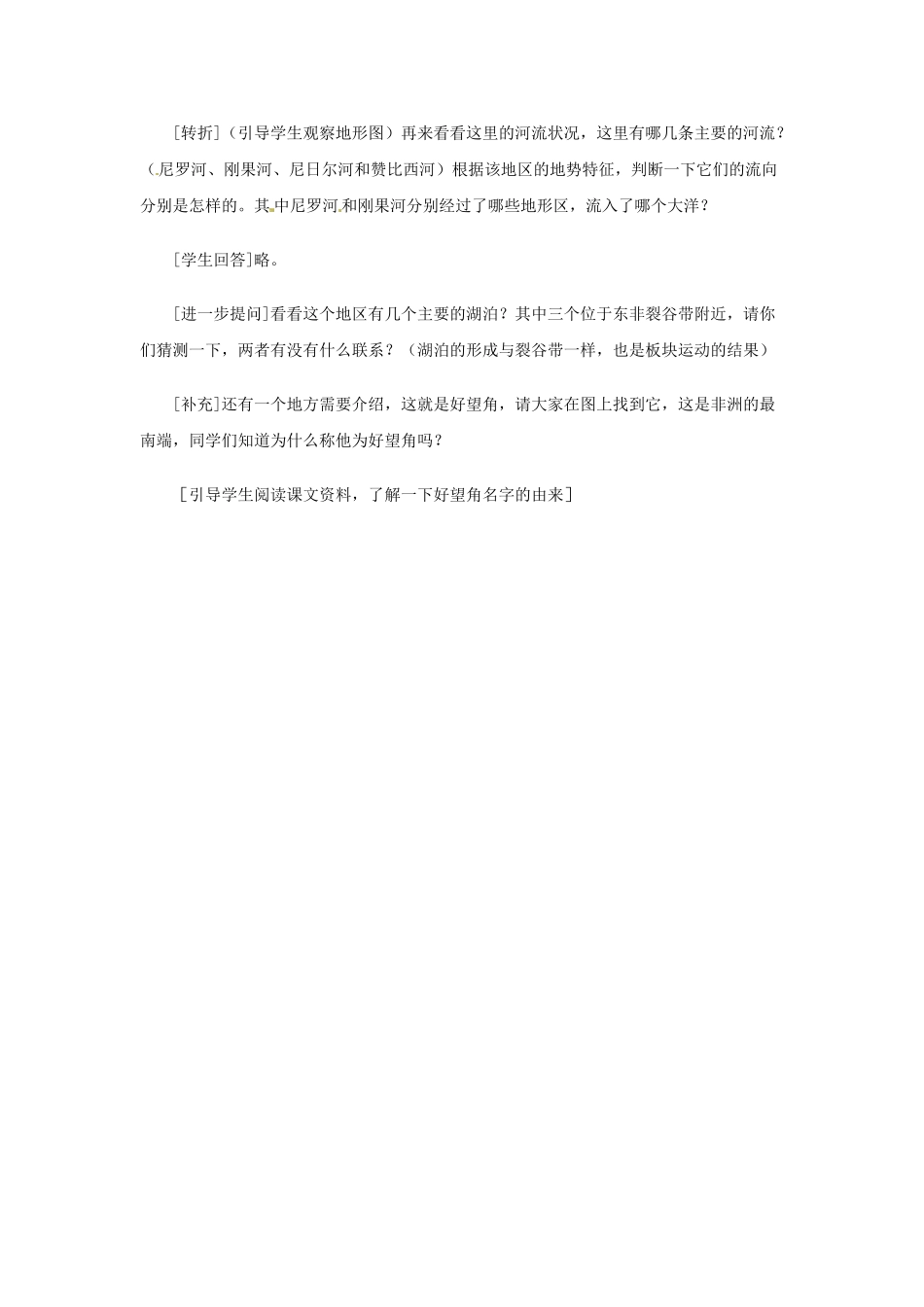 [转折]（引导学生观察地形图）再来看看这里的河流状况，这里有哪几条主要的河流？（尼罗河、刚果河、尼日尔河和赞比西河）根据该地区的地势特征，判断一下它们的流向分别是怎样的。其中尼罗河和刚果河分别经过了哪些地形区，流入了哪个大洋？

[学生回答]略。

[进一步提问]看看这个地区有几个主要的湖泊？其中三个位于东非裂谷带附近，请你们猜测一下，两者有没有什么联系？（湖泊的形成与裂谷带一样，也是板块运动的结果）

[补充]还有一个地方需要介绍，这就是好望角，请大家在图上找到它，这是非洲的最南端，同学们知道为什么称他为好望角吗？

[引导学生阅读课文资料，了解一下好望角名字的由来]